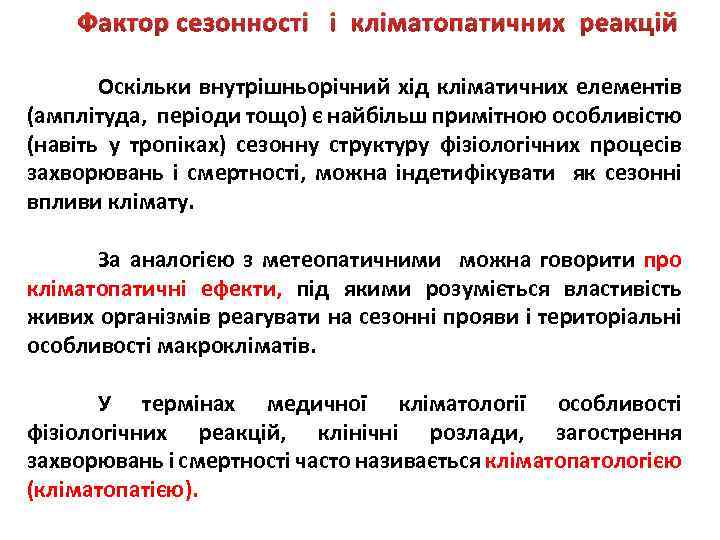 Фактор сезонності і кліматопатичних реакцій

Оскільки внутрішньорічний хід кліматичних елементів (амплітуда, періоди тощо) є найбільш примітною особливістю (навіть у тропіках) сезонну структуру фізіологічних процесів захворювань і смертності, можна індетифікувати як сезонні впливи клімату.

За аналогією з метеопатичними можна говорити про кліматопатичні ефекти, під якими розуміється властивість живих організмів реагувати на сезонні прояви і територіальні особливості макрокліматів.

У термінах медичної кліматології особливості фізіологічних реакцій, клінічні розлади, загострення захворювань і смертності часто називається кліматопатологією (кліматопатією).